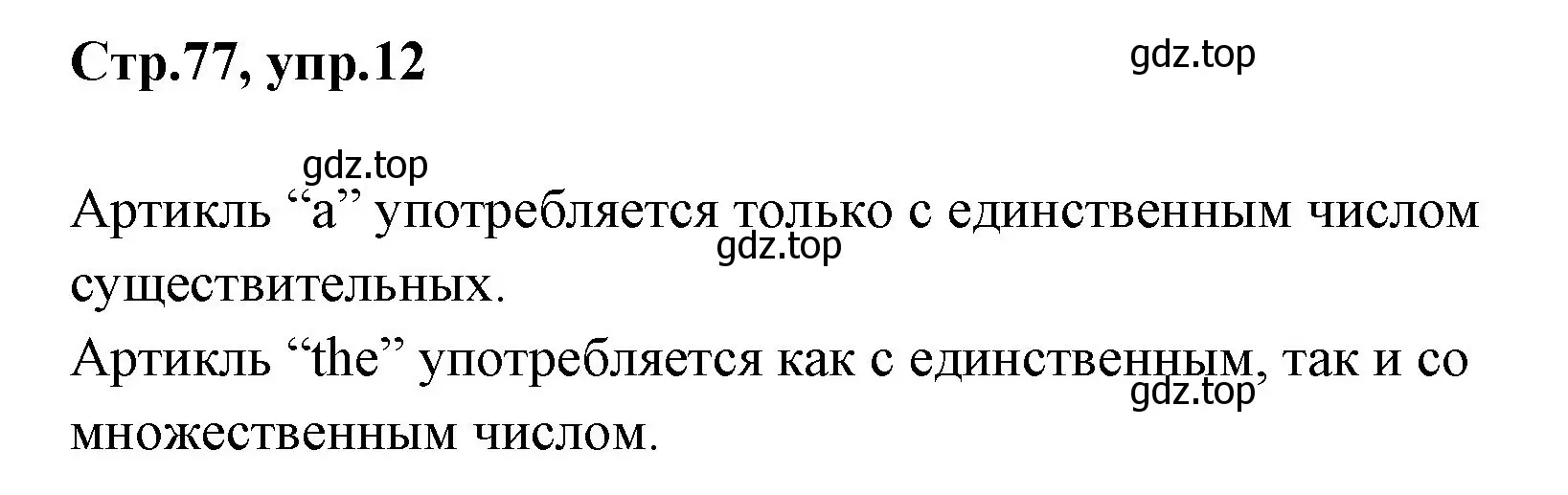 Стр.77, упр.12

gdz.top

gdz.top

Артикль “a” употребляется только с единственным числом существительных.

gdz.top

Артикль “the” употребляется как с единственным, так и со множественным числом.

gdz.top